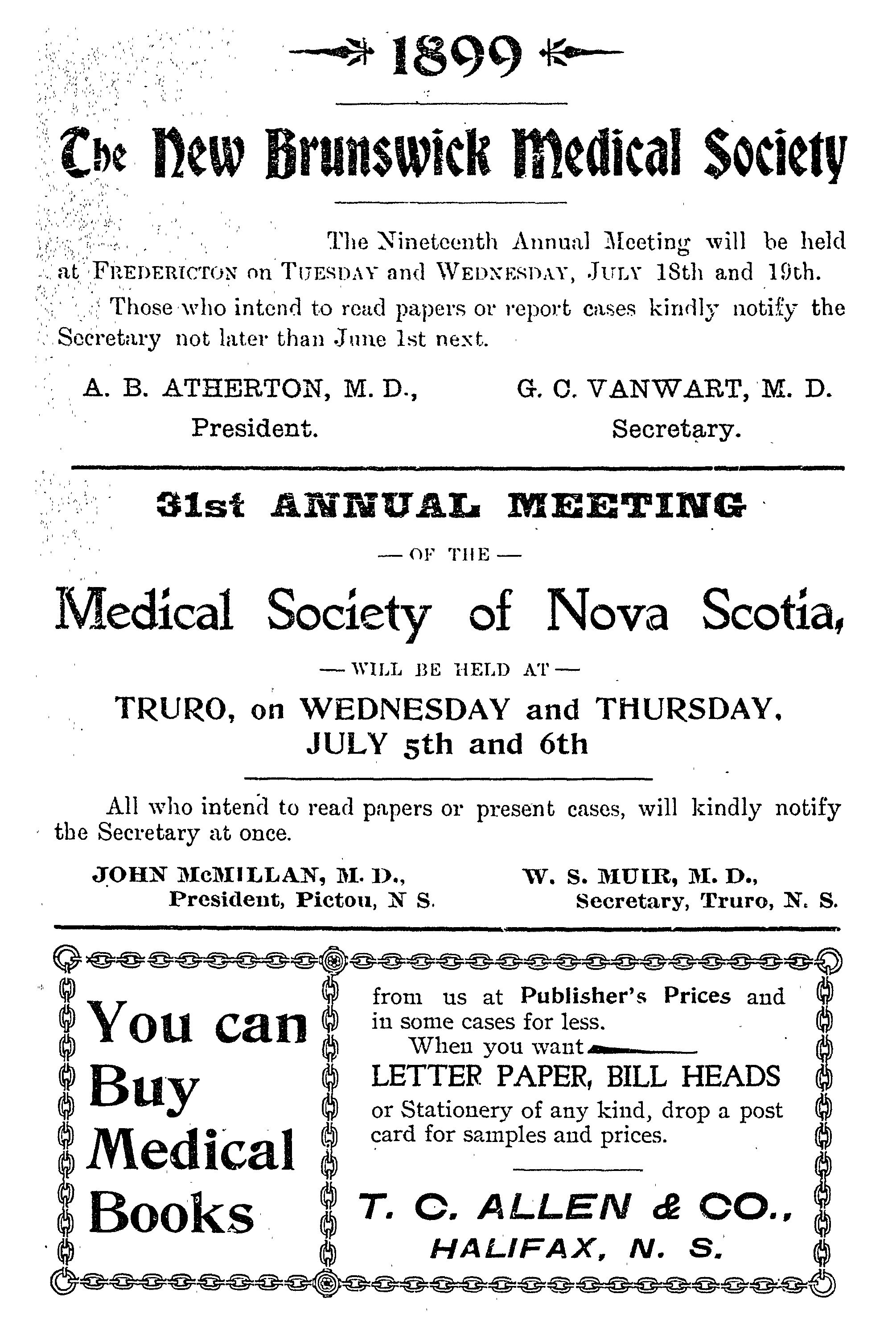 1899

The New Brunswick Medical Society

The Nineteenth Annual Meeting will be held at FREDERICTON on TUESDAY and WEDNESDAY, JULY 18th and 19th.

Those who intend to read papers or report cases kindly notify the Secretary not later than June 1st next.

A. B. ATHERTON, M. D.,
President.

G. C. VANWART, M. D.
Secretary.

31st ANNUAL MEETING

— OF THE —

Medical Society of Nova Scotia,

— WILL BE HELD AT —

TRURO, on WEDNESDAY and THURSDAY, JULY 5th and 6th

All who intend to read papers or present cases, will kindly notify the Secretary at once.

JOHN McMILLAN, M. D.,
President, Pictou, N S.

W. S. MUIR, M. D.,
Secretary, Truro, N. S.

You can Buy Medical Books

from us at Publisher's Prices and in some cases for less.

When you want

LETTER PAPER, BILL HEADS

or Stationery of any kind, drop a post card for samples and prices.

T. C. ALLEN & CO.,
HALIFAX, N. S.